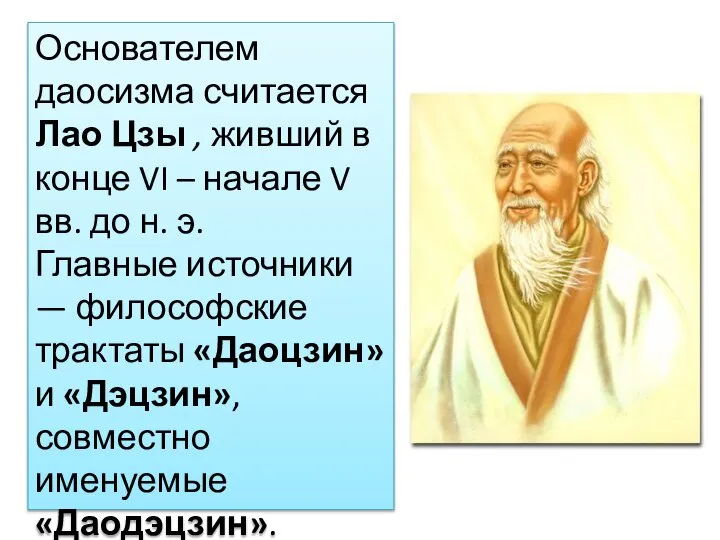 Основателем даосизма считается Лао Цзы , живший в конце VI – начале V вв. до н. э. Главные источники — философские трактаты «Даоцзин» и «Дэцзин», совместно именуемые «Даодэцзин».